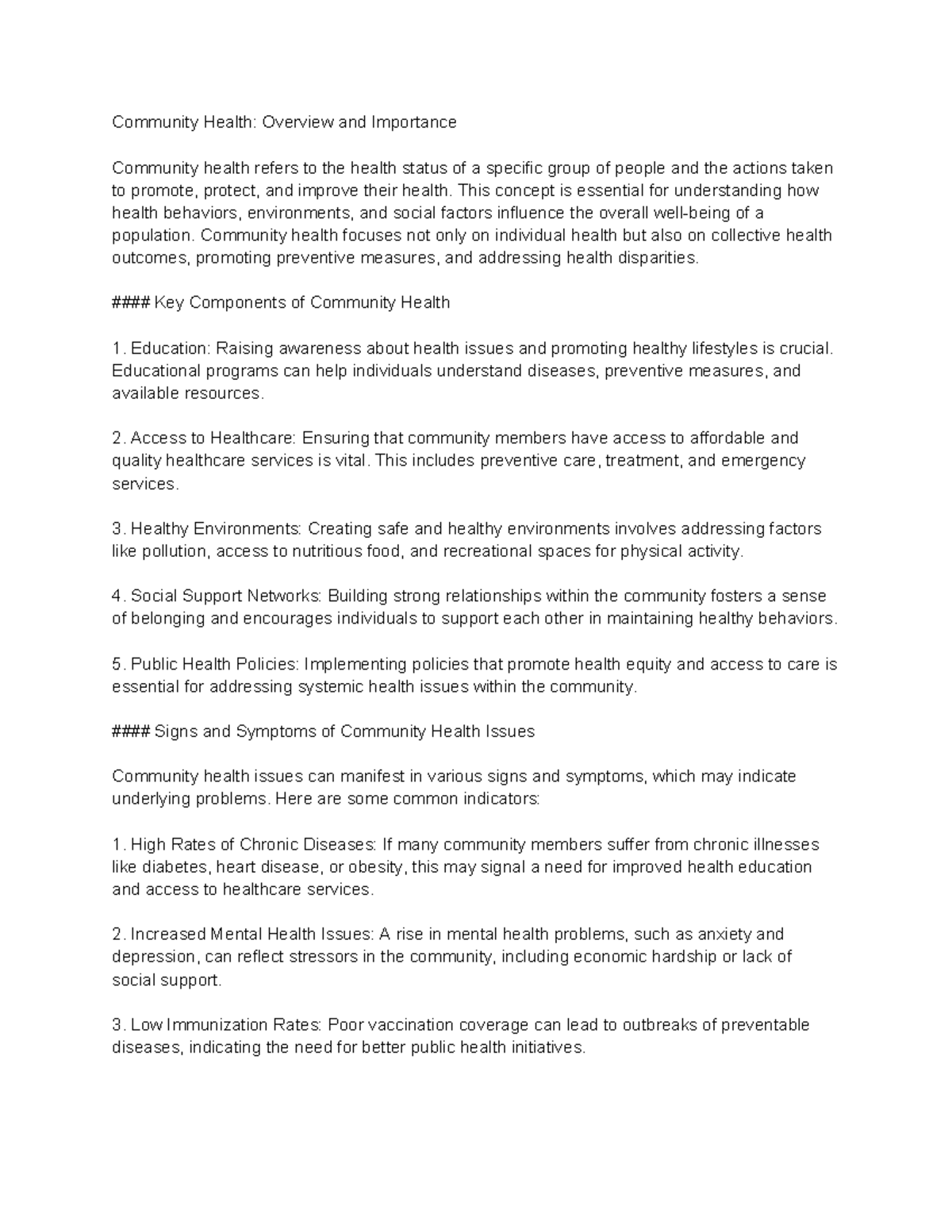 Community Health: Overview and Importance

Community health refers to the health status of a specific group of people and the actions taken to promote, protect, and improve their health. This concept is essential for understanding how health behaviors, environments, and social factors influence the overall well-being of a population. Community health focuses not only on individual health but also on collective health outcomes, promoting preventive measures, and addressing health disparities.

#### Key Components of Community Health

1. Education: Raising awareness about health issues and promoting healthy lifestyles is crucial. Educational programs can help individuals understand diseases, preventive measures, and available resources.

2. Access to Healthcare: Ensuring that community members have access to affordable and quality healthcare services is vital. This includes preventive care, treatment, and emergency services.

3. Healthy Environments: Creating safe and healthy environments involves addressing factors like pollution, access to nutritious food, and recreational spaces for physical activity.

4. Social Support Networks: Building strong relationships within the community fosters a sense of belonging and encourages individuals to support each other in maintaining healthy behaviors.

5. Public Health Policies: Implementing policies that promote health equity and access to care is essential for addressing systemic health issues within the community.

#### Signs and Symptoms of Community Health Issues

Community health issues can manifest in various signs and symptoms, which may indicate underlying problems. Here are some common indicators:

1. High Rates of Chronic Diseases: If many community members suffer from chronic illnesses like diabetes, heart disease, or obesity, this may signal a need for improved health education and access to healthcare services.

2. Increased Mental Health Issues: A rise in mental health problems, such as anxiety and depression, can reflect stressors in the community, including economic hardship or lack of social support.

3. Low Immunization Rates: Poor vaccination coverage can lead to outbreaks of preventable diseases, indicating the need for better public health initiatives.